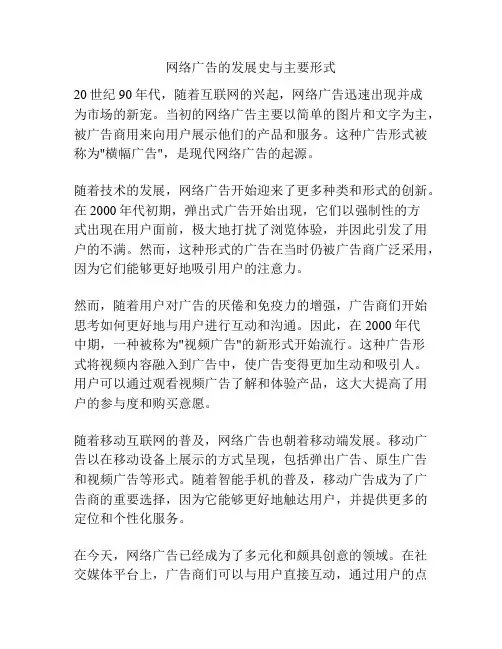 网络广告的发展史与主要形式

20 世纪 90 年代，随着互联网的兴起，网络广告迅速出现并成为市场的新宠。当初的网络广告主要以简单的图片和文字为主，被广告商用来向用户展示他们的产品和服务。这种广告形式被称为"横幅广告"，是现代网络广告的起源。

随着技术的发展，网络广告开始迎来了更多种类和形式的创新。在 2000 年代初期，弹出式广告开始出现，它们以强制性的方式出现在用户面前，极大地打扰了浏览体验，并因此引发了用户的不满。然而，这种形式的广告在当时仍被广告商广泛采用，因为它们能够更好地吸引用户的注意力。

然而，随着用户对广告的厌倦和免疫力的增强，广告商们开始思考如何更好地与用户进行互动和沟通。因此，在 2000 年代中期，一种被称为"视频广告"的新形式开始流行。这种广告形式将视频内容融入到广告中，使广告变得更加生动和吸引人。用户可以通过观看视频广告了解和体验产品，这大大提高了用户的参与度和购买意愿。

随着移动互联网的普及，网络广告也朝着移动端发展。移动广告以在移动设备上展示的方式呈现，包括弹出广告、原生广告和视频广告等形式。随着智能手机的普及，移动广告成为了广告商的重要选择，因为它能够更好地触达用户，并提供更多的定位和个性化服务。

在今天，网络广告已经成为了多元化和颇具创意的领域。在社交媒体平台上，广告商们可以与用户直接互动，通过用户的点